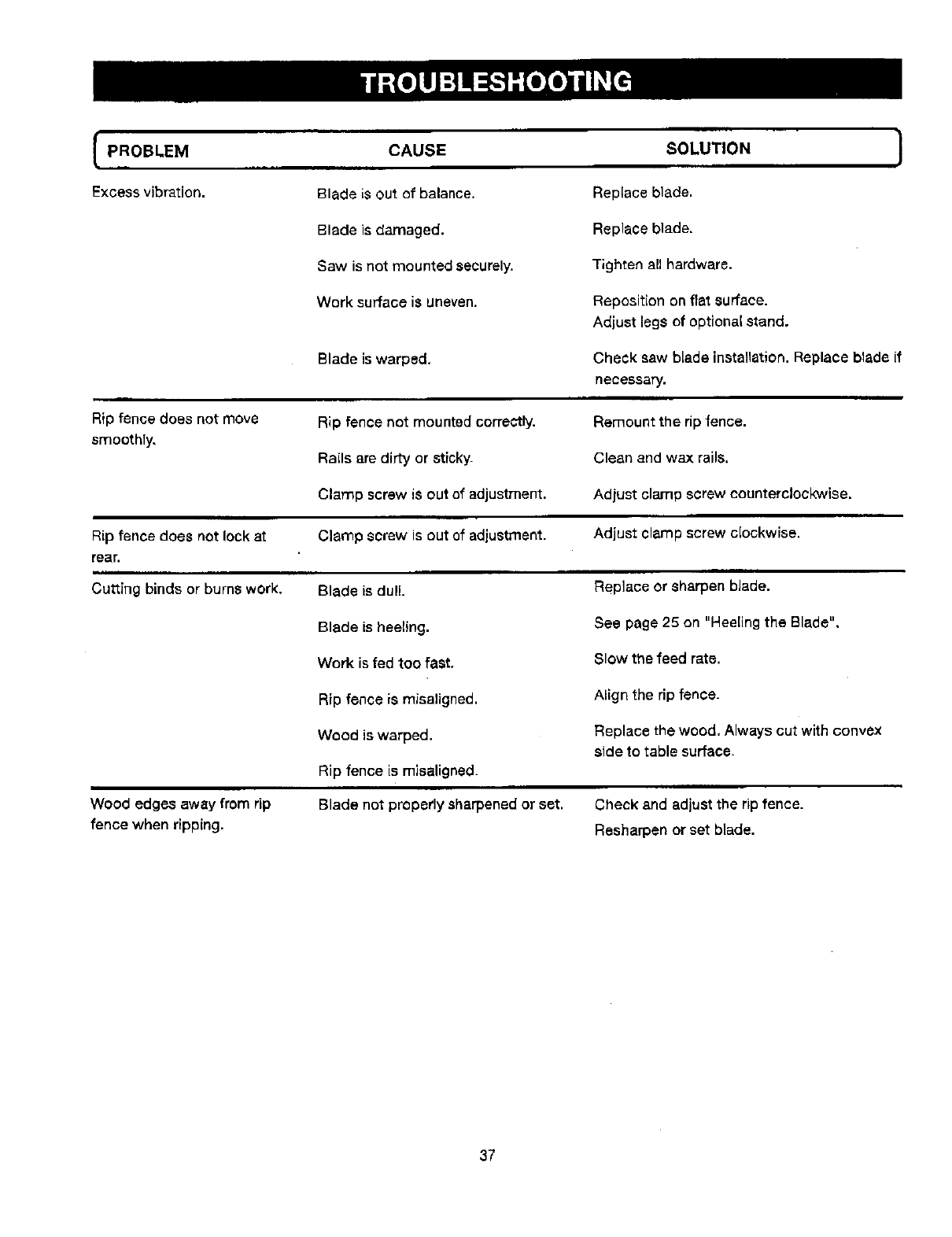 TROUBLESHOOTING

| PROBLEM | CAUSE | SOLUTION |
|---|---|---|
| Excess vibration. | Blade is out of balance. | Replace blade. |
| | Blade is damaged. | Replace blade. |
| | Saw is not mounted securely. | Tighten all hardware. |
| | Work surface is uneven. | Reposition on flat surface. Adjust legs of optional stand. |
| | Blade is warped. | Check saw blade installation. Replace blade if necessary. |
| Rip fence does not move smoothly. | Rip fence not mounted correctly. | Remount the rip fence. |
| | Rails are dirty or sticky. | Clean and wax rails. |
| | Clamp screw is out of adjustment. | Adjust clamp screw counterclockwise. |
| Rip fence does not lock at rear. | Clamp screw is out of adjustment. | Adjust clamp screw clockwise. |
| Cutting binds or burns work. | Blade is dull. | Replace or sharpen blade. |
| | Blade is heeling. | See page 25 on "Heeling the Blade". |
| | Work is fed too fast. | Slow the feed rate. |
| | Rip fence is misaligned. | Align the rip fence. |
| | Wood is warped. | Replace the wood. Always cut with convex side to table surface. |
| | Rip fence is misaligned. | |
| Wood edges away from rip fence when ripping. | Blade not properly sharpened or set. | Check and adjust the rip fence. Resharpen or set blade. |

37